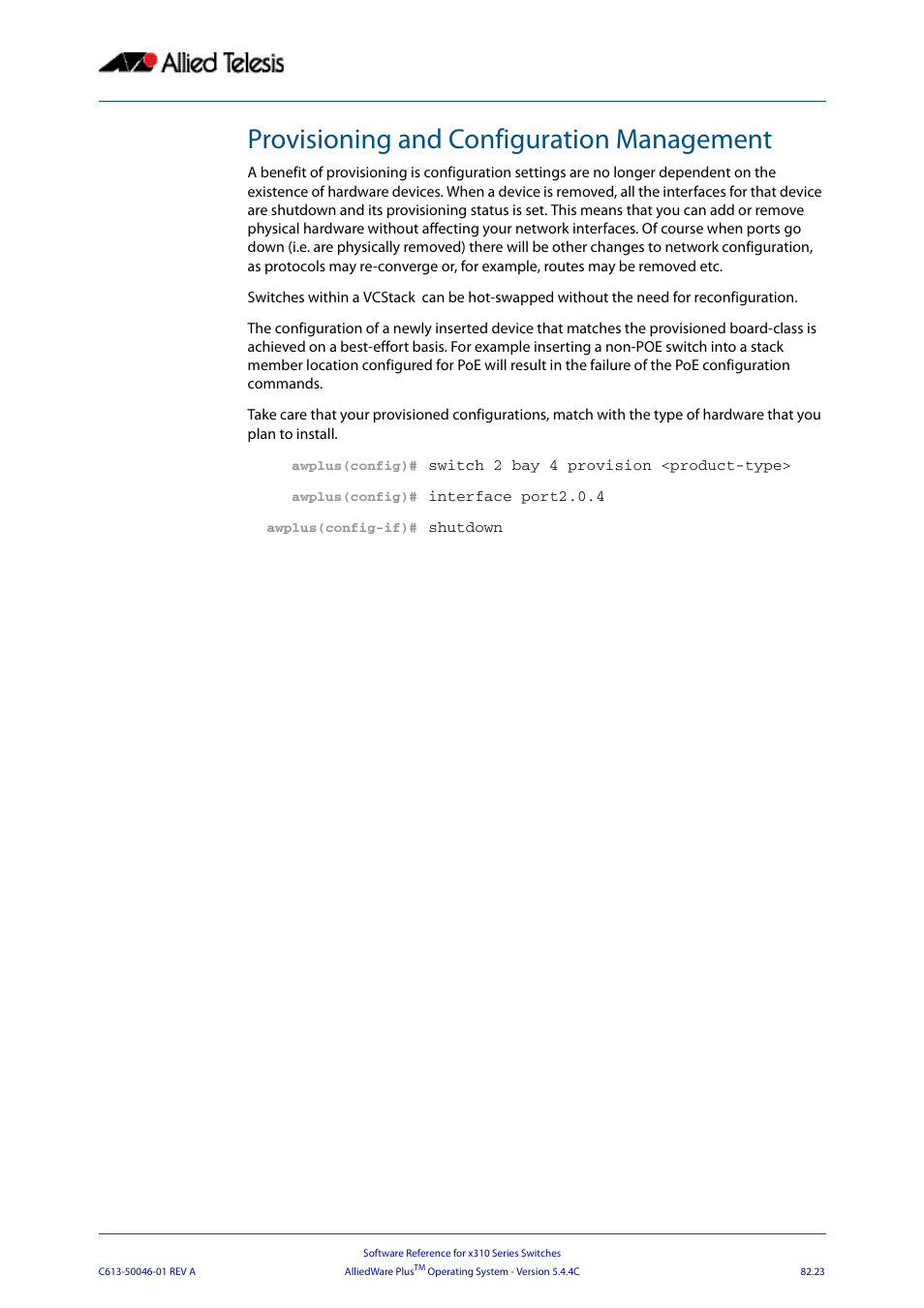 Allied Telesis

Provisioning and Configuration Management

A benefit of provisioning is configuration settings are no longer dependent on the existence of hardware devices. When a device is removed, all the interfaces for that device are shutdown and its provisioning status is set. This means that you can add or remove physical hardware without affecting your network interfaces. Of course when ports go down (i.e. are physically removed) there will be other changes to network configuration, as protocols may re-converge or, for example, routes may be removed etc.

Switches within a VCStack  can be hot-swapped without the need for reconfiguration.

The configuration of a newly inserted device that matches the provisioned board-class is achieved on a best-effort basis. For example inserting a non-POE switch into a stack member location configured for PoE will result in the failure of the PoE configuration commands.

Take care that your provisioned configurations, match with the type of hardware that you plan to install.

awplus(config)# switch 2 bay 4 provision <product-type>

awplus(config)# interface port2.0.4

awplus(config-if)# shutdown

Software Reference for x310 Series Switches
C613-50046-01 REV A
AlliedWare Plus$^{TM}$ Operating System - Version 5.4.4C
82.23